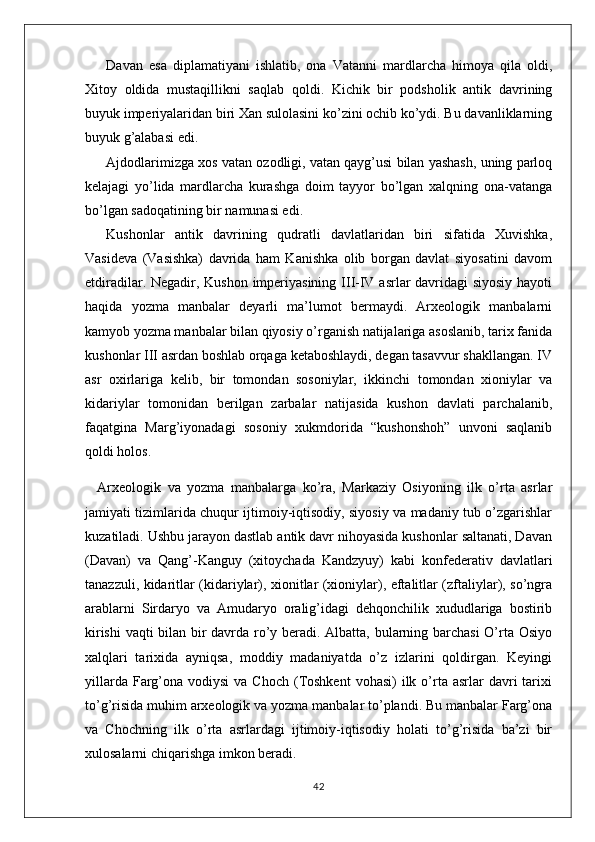 Davan esa diplamatiyani ishlatib, ona Vatanni mardlarcha himoya qila oldi, Xitoy oldida mustaqillikni saqlab qoldi. Kichik bir podsholik antik davrining buyuk imperiyalaridan biri Xan sulolasini ko’zini ochib ko’ydi. Bu davanliklarning buyuk g’alabasi edi.

Ajdodlarimizga xos vatan ozodligi, vatan qayg’usi bilan yashash, uning parloq kelajagi yo’lida mardlarcha kurashga doim tayyor bo’lgan xalqning ona-vatanga bo’lgan sadoqatining bir namunasi edi.

Kushonlar antik davrining qudratli davlatlaridan biri sifatida Xuvishka, Vasideva (Vasishka) davrida ham Kanishka olib borgan davlat siyosatini davom etdiradilar. Negadir, Kushon imperiyasining III-IV asrlar davridagi siyosiy hayoti haqida yozma manbalar deyarli ma’lumot bermaydi. Arxeologik manbalarni kamyob yozma manbalar bilan qiyosiy o’rganish natijalariga asoslanib, tarix fanida kushonlar III asrdan boshlab orqaga ketaboshlaydi, degan tasavvur shakllangan. IV asr oxirlariga kelib, bir tomondan sosoniylar, ikkinchi tomondan xioniylar va kidariylar tomonidan berilgan zarbalar natijasida kushon davlati parchalanib, faqatgina Marg’iyonadagi sosoniy xukmdorida “kushonshoh” unvoni saqlanib qoldi holos.

Arxeologik va yozma manbalarga ko’ra, Markaziy Osiyoning ilk o’rta asrlar jamiyati tizimlarida chuqur ijtimoiy-iqtisodiy, siyosiy va madaniy tub o’zgarishlar kuzatiladi. Ushbu jarayon dastlab antik davr nihoyasida kushonlar saltanati, Davan (Davan) va Qang’-Kanguy (xitoychada Kandzyuy) kabi konfederativ davlatlari tanazzuli, kidaritlar (kidariylar), xionitlar (xioniylar), eftalitlar (zftaliylar), so’ngra arablarni Sirdaryo va Amudaryo oralig’idagi dehqonchilik xududlariga bostirib kirishi vaqti bilan bir davrda ro’y beradi. Albatta, bularning barchasi O’rta Osiyo xalqlari tarixida ayniqsa, moddiy madaniyatda o’z izlarini qoldirgan. Keyingi yillarda Farg’ona vodiysi va Choch (Toshkent vohasi) ilk o’rta asrlar davri tarixi to’g’risida muhim arxeologik va yozma manbalar to’plandi. Bu manbalar Farg’ona va Chochning ilk o’rta asrlardagi ijtimoiy-iqtisodiy holati to’g’risida ba’zi bir xulosalarni chiqarishga imkon beradi.

42